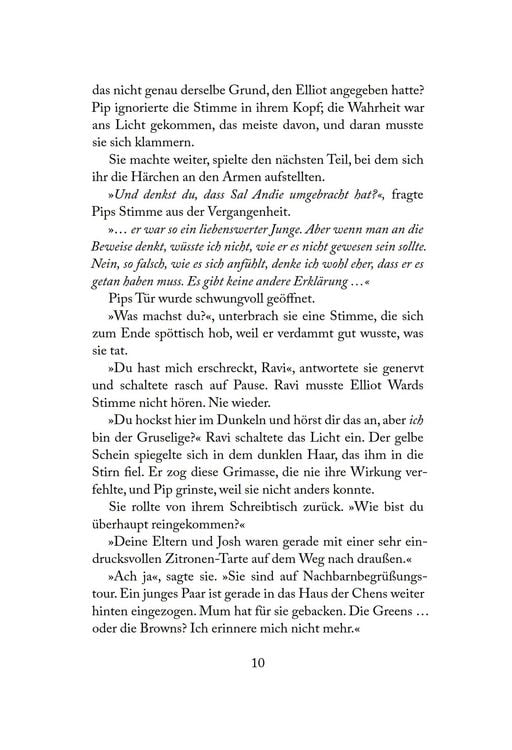 das nicht genau derselbe Grund, den Elliot angegeben hatte? Pip ignorierte die Stimme in ihrem Kopf; die Wahrheit war ans Licht gekommen, das meiste davon, und daran musste sie sich klammern.

Sie machte weiter, spielte den nächsten Teil, bei dem sich ihr die Härchen an den Armen aufstellten.

»Und denkst du, dass Sal Andie umgebracht hat?«, fragte Pips Stimme aus der Vergangenheit.

»… er war so ein liebenswerter Junge. Aber wenn man an die Beweise denkt, wüsste ich nicht, wie er es nicht gewesen sein sollte. Nein, so falsch, wie es sich anfühlt, denke ich wohl eher, dass er es getan haben muss. Es gibt keine andere Erklärung …«

Pips Tür wurde schwungvoll geöffnet.

»Was machst du?«, unterbrach sie eine Stimme, die sich zum Ende spöttisch hob, weil er verdammt gut wusste, was sie tat.

»Du hast mich erschreckt, Ravi«, antwortete sie genervt und schaltete rasch auf Pause. Ravi musste Elliot Wards Stimme nicht hören. Nie wieder.

»Du hockst hier im Dunkeln und hörst dir das an, aber ich bin der Gruselige?« Ravi schaltete das Licht ein. Der gelbe Schein spiegelte sich in dem dunklen Haar, das ihm in die Stirn fiel. Er zog diese Grimasse, die nie ihre Wirkung verfehlte, und Pip grinste, weil sie nicht anders konnte.

Sie rollte von ihrem Schreibtisch zurück. »Wie bist du überhaupt reingekommen?«

»Deine Eltern und Josh waren gerade mit einer sehr eindrucksvollen Zitronen-Tarte auf dem Weg nach draußen.«

»Ach ja«, sagte sie. »Sie sind auf Nachbarnbegrüßungstour. Ein junges Paar ist gerade in das Haus der Chens weiter hinten eingezogen. Mum hat für sie gebacken. Die Greens … oder die Browns? Ich erinnere mich nicht mehr.«

10